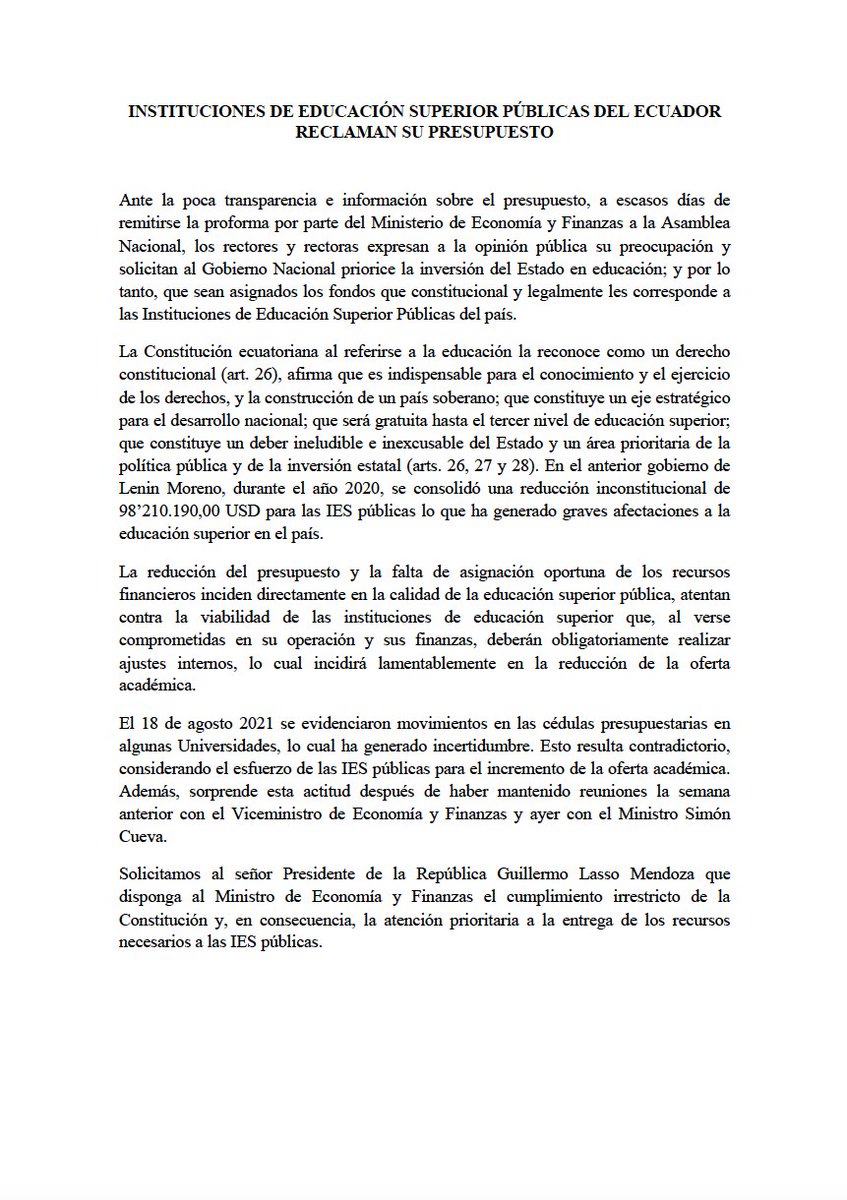 INSTITUCIONES DE EDUCACIÓN SUPERIOR PÚBLICAS DEL ECUADOR RECLAMAN SU PRESUPUESTO

Ante la poca transparencia e información sobre el presupuesto, a escasos días de remitirse la proforma por parte del Ministerio de Economía y Finanzas a la Asamblea Nacional, los rectores y rectoras expresan a la opinión pública su preocupación y solicitan al Gobierno Nacional priorice la inversión del Estado en educación; y por lo tanto, que sean asignados los fondos que constitucional y legalmente les corresponde a las Instituciones de Educación Superior Públicas del país.

La Constitución ecuatoriana al referirse a la educación la reconoce como un derecho constitucional (art. 26), afirma que es indispensable para el conocimiento y el ejercicio de los derechos, y la construcción de un país soberano; que constituye un eje estratégico para el desarrollo nacional; que será gratuita hasta el tercer nivel de educación superior; que constituye un deber ineludible e inexcusable del Estado y un área prioritaria de la política pública y de la inversión estatal (arts. 26, 27 y 28). En el anterior gobierno de Lenin Moreno, durante el año 2020, se consolidó una reducción inconstitucional de 98'210.190,00 USD para las IES públicas lo que ha generado graves afectaciones a la educación superior en el país.

La reducción del presupuesto y la falta de asignación oportuna de los recursos financieros inciden directamente en la calidad de la educación superior pública, atentan contra la viabilidad de las instituciones de educación superior que, al verse comprometidas en su operación y sus finanzas, deberán obligatoriamente realizar ajustes internos, lo cual incidirá lamentablemente en la reducción de la oferta académica.

El 18 de agosto 2021 se evidenciaron movimientos en las cédulas presupuestarias en algunas Universidades, lo cual ha generado incertidumbre. Esto resulta contradictorio, considerando el esfuerzo de las IES públicas para el incremento de la oferta académica. Además, sorprende esta actitud después de haber mantenido reuniones la semana anterior con el Viceministro de Economía y Finanzas y ayer con el Ministro Simón Cueva.

Solicitamos al señor Presidente de la República Guillermo Lasso Mendoza que disponga al Ministro de Economía y Finanzas el cumplimiento irrestricto de la Constitución y, en consecuencia, la atención prioritaria a la entrega de los recursos necesarios a las IES públicas.